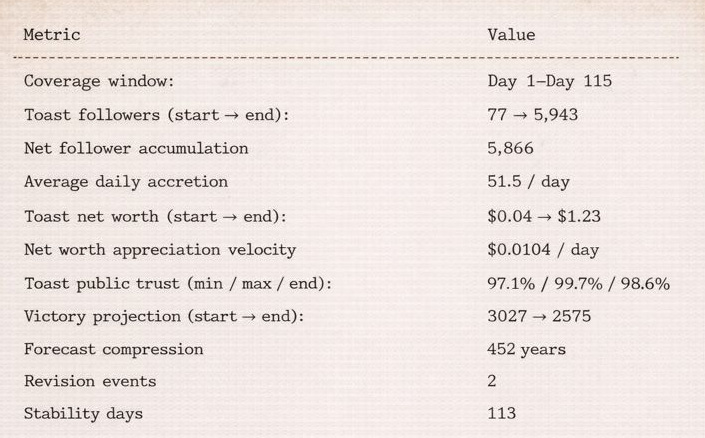 | Metric | Value |
|---|---|
| Coverage window: | Day 1–Day 115 |
| Toast followers (start → end): | 77 → 5,943 |
| Net follower accumulation | 5,866 |
| Average daily accretion | 51.5 / day |
| Toast net worth (start → end): | $0.04 → $1.23 |
| Net worth appreciation velocity | $0.0104 / day |
| Toast public trust (min / max / end): | 97.1% / 99.7% / 98.6% |
| Victory projection (start → end): | 3027 → 2575 |
| Forecast compression | 452 years |
| Revision events | 2 |
| Stability days | 113 |